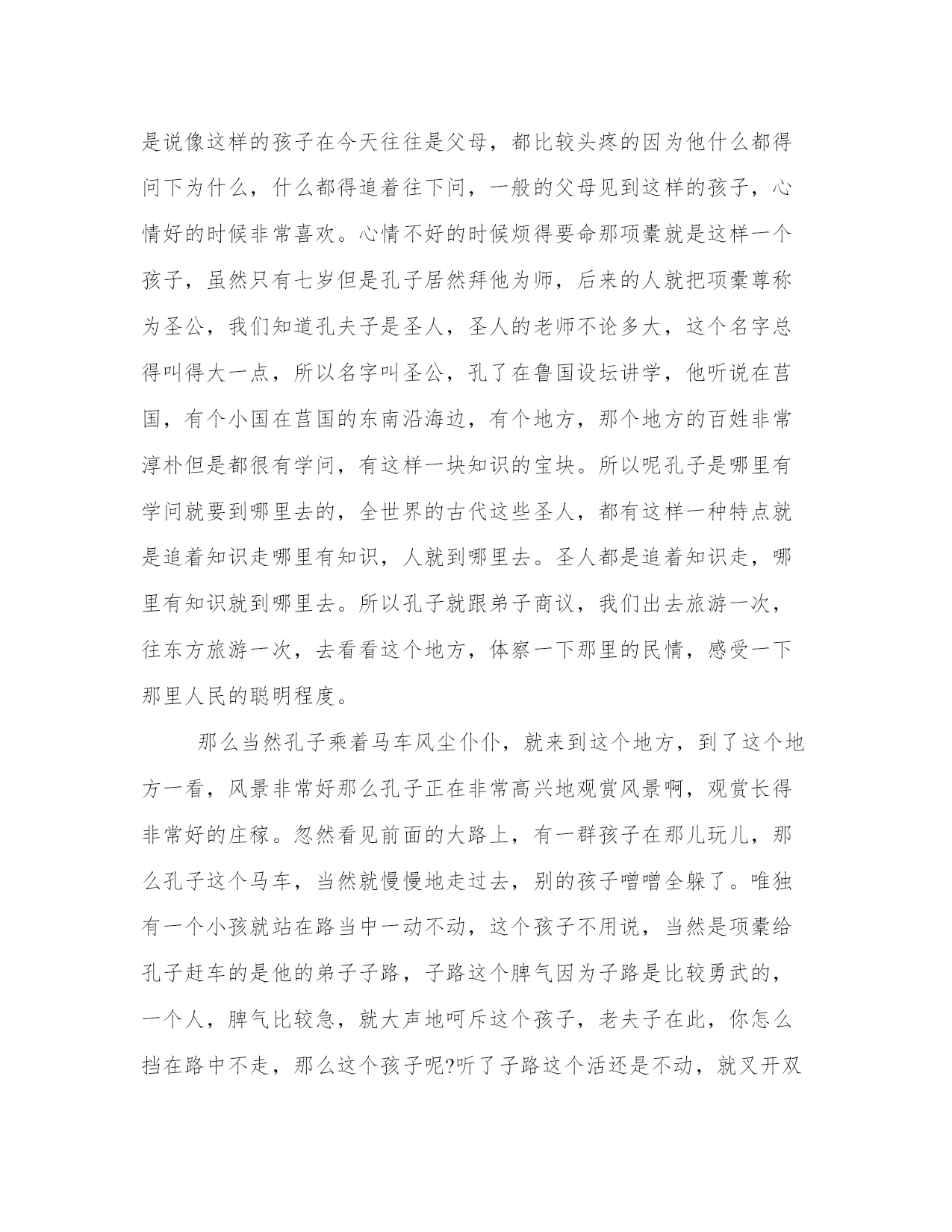 是说像这样的孩子在今天往往是父母，都比较头疼的因为他什么都得问下为什么，什么都得追着往下问，一般的父母见到这样的孩子，心情好的时候非常喜欢。心情不好的时候烦得要命那项橐就是这样一个孩子，虽然只有七岁但是孔子居然拜他为师，后来的人就把项橐尊称为圣公，我们知道孔夫子是圣人，圣人的老师不论多大，这个名字总得叫得大一点，所以名字叫圣公，孔了在鲁国设坛讲学，他听说在莒国，有个小国在莒国的东南沿海边，有个地方，那个地方的百姓非常淳朴但是都很有学问，有这样一块知识的宝块。所以呢孔子是哪里有学问就要到哪里去的，全世界的古代这些圣人，都有这样一种特点就是追着知识走哪里有知识，人就到哪里去。圣人都是追着知识走，哪里有知识就到哪里去。所以孔子就跟弟子商议，我们出去旅游一次，往东方旅游一次，去看看这个地方，体察一下那里的民情，感受一下那里人民的聪明程度。

那么当然孔子乘着马车风尘仆仆，就来到这个地方，到了这个地方一看，风景非常好那么孔子正在非常高兴地观赏风景啊，观赏长得非常好的庄稼。忽然看见前面的大路上，有一群孩子在那儿玩儿，那么孔子这个马车，当然就慢慢地走过去，别的孩子噌噌全躲了。唯独有一个小孩就站在路当中一动不动，这个孩子不用说，当然是项橐给孔子赶车的是他的弟子子路，子路这个脾气因为子路是比较勇武的，一个人，脾气比较急，就大声地呵斥这个孩子，老夫子在此，你怎么挡在路中不走，那么这个孩子呢?听了子路这个活还是不动，就叉开双